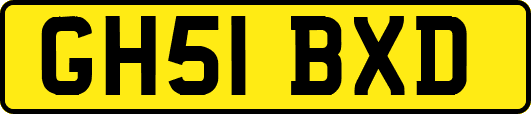 GH51 BXD